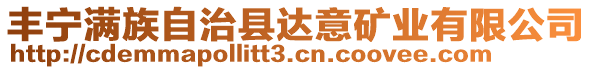 丰宁满族自治县达意矿业有限公司
http://cdemmapollitt3.cn.coovee.com